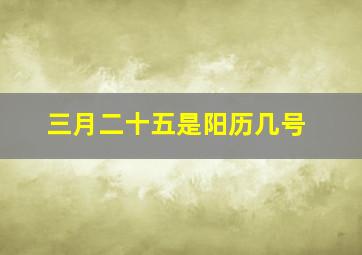 三月二十五是阳历几号